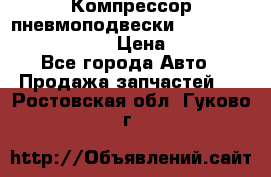 Компрессор пневмоподвески

Цена

Все города Авто

Продажа запчастей

Ростовская обл  Гуково г

http://Объявлений.сайт